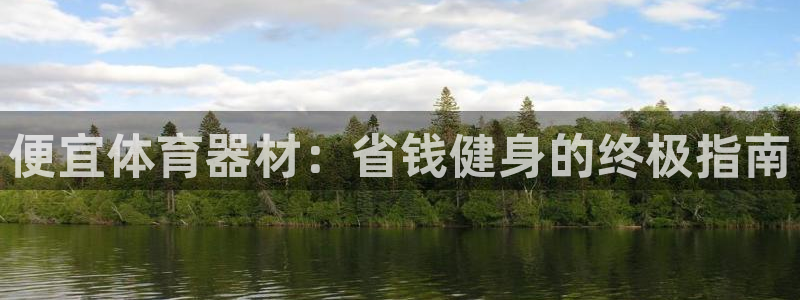 便宜体育器材：省钱健身的终极指南